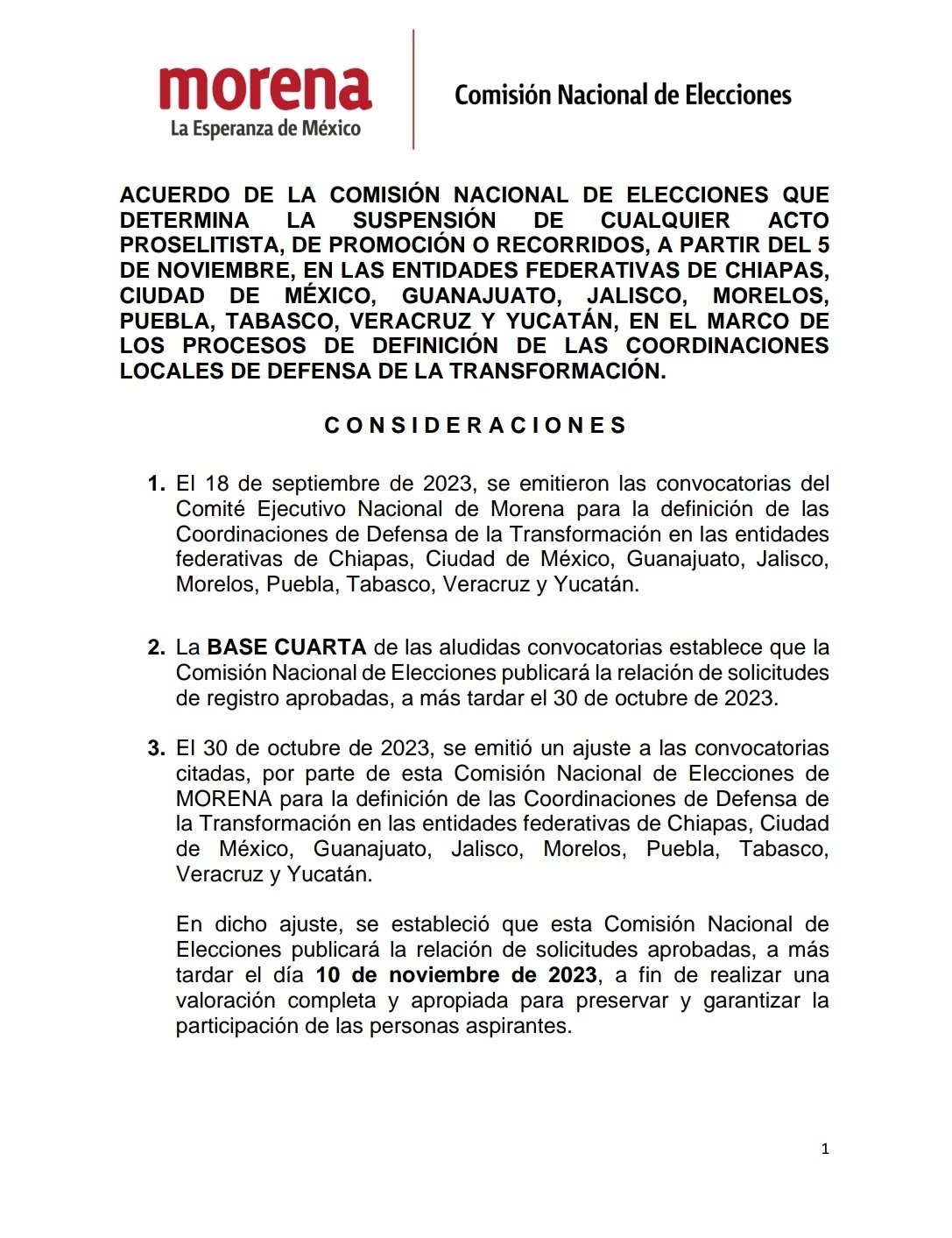 morena
La Esperanza de México

Comisión Nacional de Elecciones

ACUERDO DE LA COMISIÓN NACIONAL DE ELECCIONES QUE DETERMINA LA SUSPENSIÓN DE CUALQUIER ACTO PROSELITISTA, DE PROMOCIÓN O RECORRIDOS, A PARTIR DEL 5 DE NOVIEMBRE, EN LAS ENTIDADES FEDERATIVAS DE CHIAPAS, CIUDAD DE MÉXICO, GUANAJUATO, JALISCO, MORELOS, PUEBLA, TABASCO, VERACRUZ Y YUCATÁN, EN EL MARCO DE LOS PROCESOS DE DEFINICIÓN DE LAS COORDINACIONES LOCALES DE DEFENSA DE LA TRANSFORMACIÓN.

CONSIDERACIONES

1. El 18 de septiembre de 2023, se emitieron las convocatorias del Comité Ejecutivo Nacional de Morena para la definición de las Coordinaciones de Defensa de la Transformación en las entidades federativas de Chiapas, Ciudad de México, Guanajuato, Jalisco, Morelos, Puebla, Tabasco, Veracruz y Yucatán.

2. La BASE CUARTA de las aludidas convocatorias establece que la Comisión Nacional de Elecciones publicará la relación de solicitudes de registro aprobadas, a más tardar el 30 de octubre de 2023.

3. El 30 de octubre de 2023, se emitió un ajuste a las convocatorias citadas, por parte de esta Comisión Nacional de Elecciones de MORENA para la definición de las Coordinaciones de Defensa de la Transformación en las entidades federativas de Chiapas, Ciudad de México, Guanajuato, Jalisco, Morelos, Puebla, Tabasco, Veracruz y Yucatán.

En dicho ajuste, se estableció que esta Comisión Nacional de Elecciones publicará la relación de solicitudes aprobadas, a más tardar el día 10 de noviembre de 2023, a fin de realizar una valoración completa y apropiada para preservar y garantizar la participación de las personas aspirantes.

1